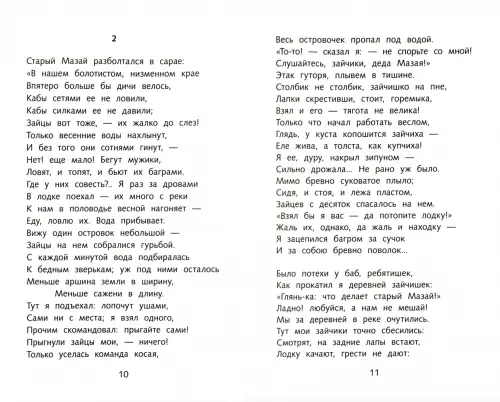 2

Старый Мазай разболтался в сарае:
«В нашем болотистом, низменном крае
Впятеро больше бы дичи велось,
Кабы сетями ее не ловили,
Кабы силками ее не давили;
Зайцы вот тоже, — их жалко до слез!
Только весенние воды нахлынут,
И без того они сотнями гинут, —
Нет! еще мало! Бегут мужики,
Ловят, и топят, и бьют их баграми.
Где у них совесть?.. Я раз за дровами
В лодке поехал — их много с реки
К нам в половодье весной нагоняет —
Еду, ловлю их. Вода прибывает.
Вижу один островок небольшой —
Зайцы на нем собралися гурьбой.
С каждой минутой вода подбиралась
К бедным зверькам; уж под ними осталось
Меньше аршина земли в ширину,
Меньше сажени в длину.
Тут я подъехал: лопочут ушами,
Сами ни с места; я взял одного,
Прочим скомандовал: прыгайте сами!
Прыгнули зайцы мои, — ничего!
Только уселась команда косая,

10

Весь островочек пропал под водой.
«То-то! — сказал я: — не спорьте со мной!
Слушайтесь, зайчики, деда Мазая!»
Этак гуторя, плывем в тишине.
Столбик не столбик, зайчишко на пне,
Лапки скрестивши, стоит, горемыка,
Взял и его — тягота не велика!
Только что начал работать веслом,
Глядь, у куста копошится зайчиха —
Еле жива, а толста, как купчиха!
Я ее, дуру, накрыл зипуном —
Сильно дрожала... Не рано уж было.
Мимо бревно суковатое плыло;
Сидя, и стоя, и лежа пластом,
Зайцев с десяток спасалось на нем.
«Взял бы я вас — да потопите лодку!»
Жаль их, однако, да жаль и находку —
Я зацепился багром за сучок
И за собою бревно поволок...

Было потехи у баб, ребятишек,
Как прокатил я деревней зайчишек:
«Глянь-ка: что делает старый Мазай!»
Ладно! любуйся, а нам не мешай!
Мы за деревней в реке очутились.
Тут мои зайчики точно сбесились:
Смотрят, на задние лапы встают,
Лодку качают, грести не дают:

11